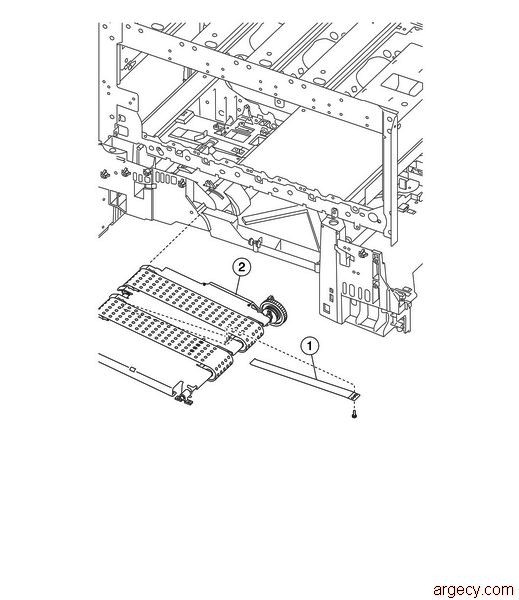 2

1

argecy.com